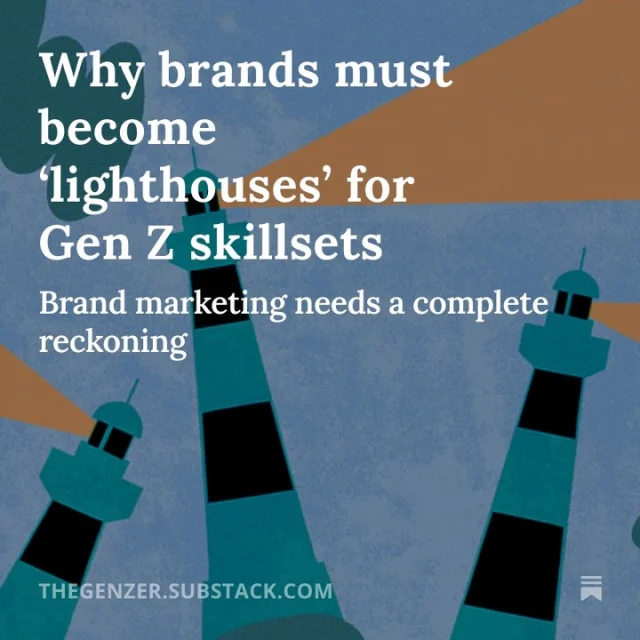 Why brands must become ‘lighthouses’ for Gen Z skillsets

Brand marketing needs a complete reckoning

THEGENZER.SUBSTACK.COM